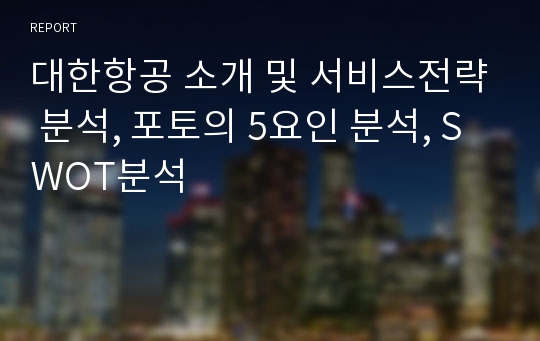 REPORT

대한항공 소개 및 서비스전략 분석, 포토의 5요인 분석, SWOT분석